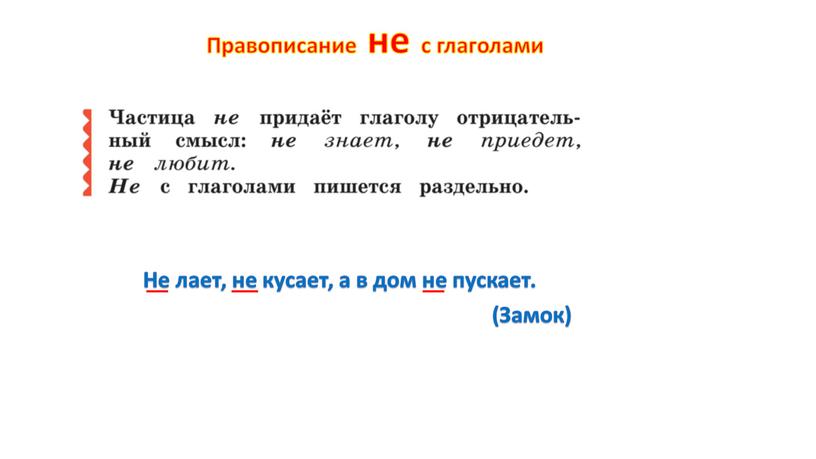 Правописание не с глаголами

Частица не придаёт глаголу отрицательный смысл: не знает, не приедет, не любит.
Не с глаголами пишется раздельно.

Не лает, не кусает, а в дом не пускает.
(Замок)